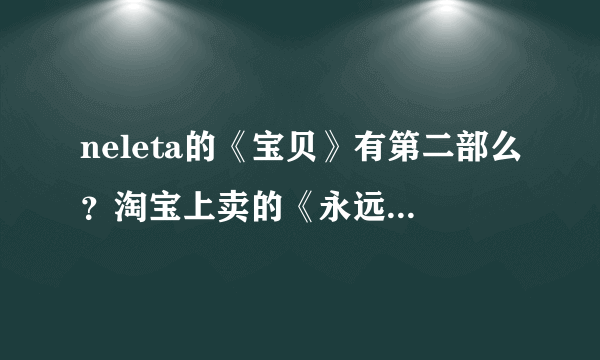 neleta的《宝贝》有第二部么？淘宝上卖的《永远...